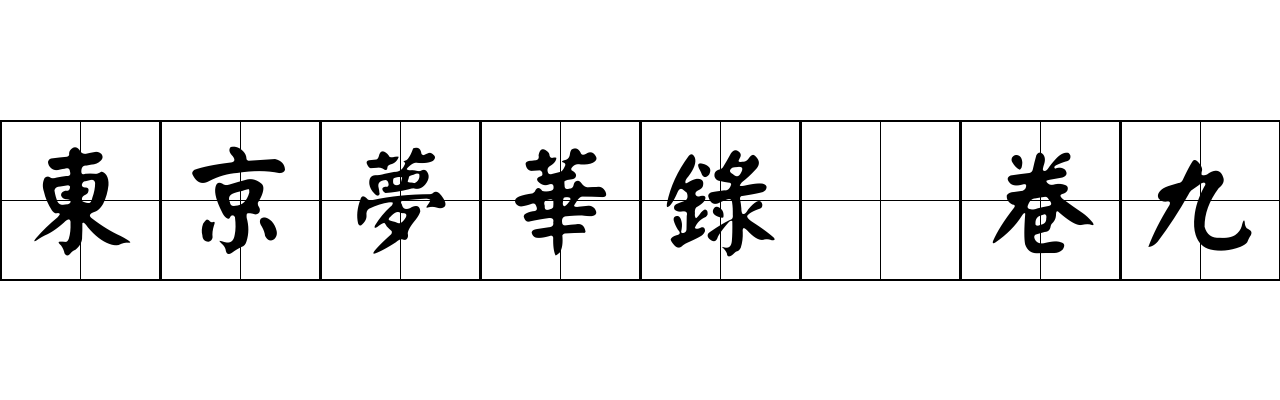 東京夢華錄 卷九